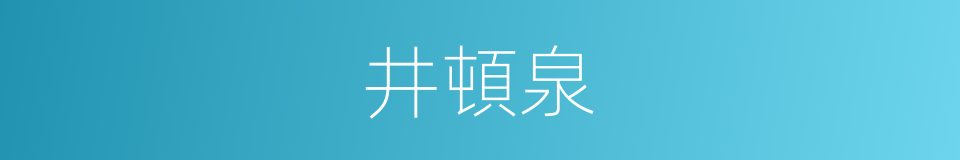 井頓泉